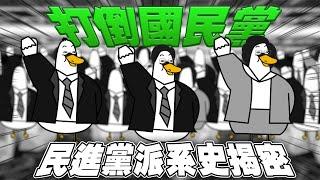 打倒國民黨

民進黨派系史揭密